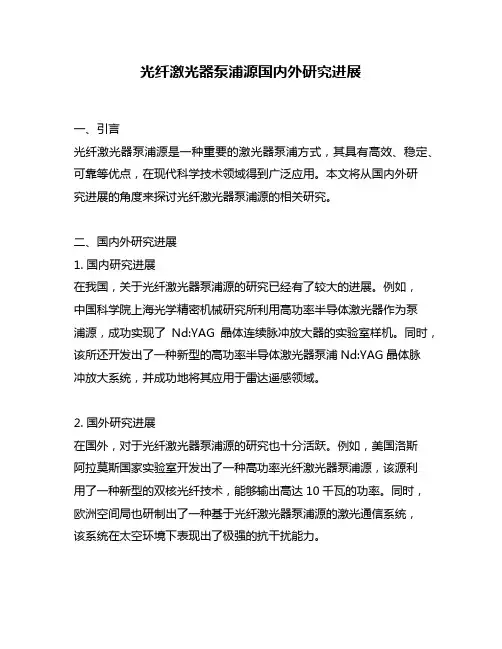 光纤激光器泵浦源国内外研究进展

一、引言
光纤激光器泵浦源是一种重要的激光器泵浦方式，其具有高效、稳定、可靠等优点，在现代科学技术领域得到广泛应用。本文将从国内外研究进展的角度来探讨光纤激光器泵浦源的相关研究。

二、国内外研究进展
1. 国内研究进展
在我国，关于光纤激光器泵浦源的研究已经有了较大的进展。例如，中国科学院上海光学精密机械研究所利用高功率半导体激光器作为泵浦源，成功实现了 Nd:YAG 晶体连续脉冲放大器的实验室样机。同时，该所还开发出了一种新型的高功率半导体激光器泵浦 Nd:YAG 晶体脉冲放大系统，并成功地将其应用于雷达遥感领域。

2. 国外研究进展
在国外，对于光纤激光器泵浦源的研究也十分活跃。例如，美国洛斯阿拉莫斯国家实验室开发出了一种高功率光纤激光器泵浦源，该源利用了一种新型的双核光纤技术，能够输出高达 10 千瓦的功率。同时，欧洲空间局也研制出了一种基于光纤激光器泵浦源的激光通信系统，该系统在太空环境下表现出了极强的抗干扰能力。